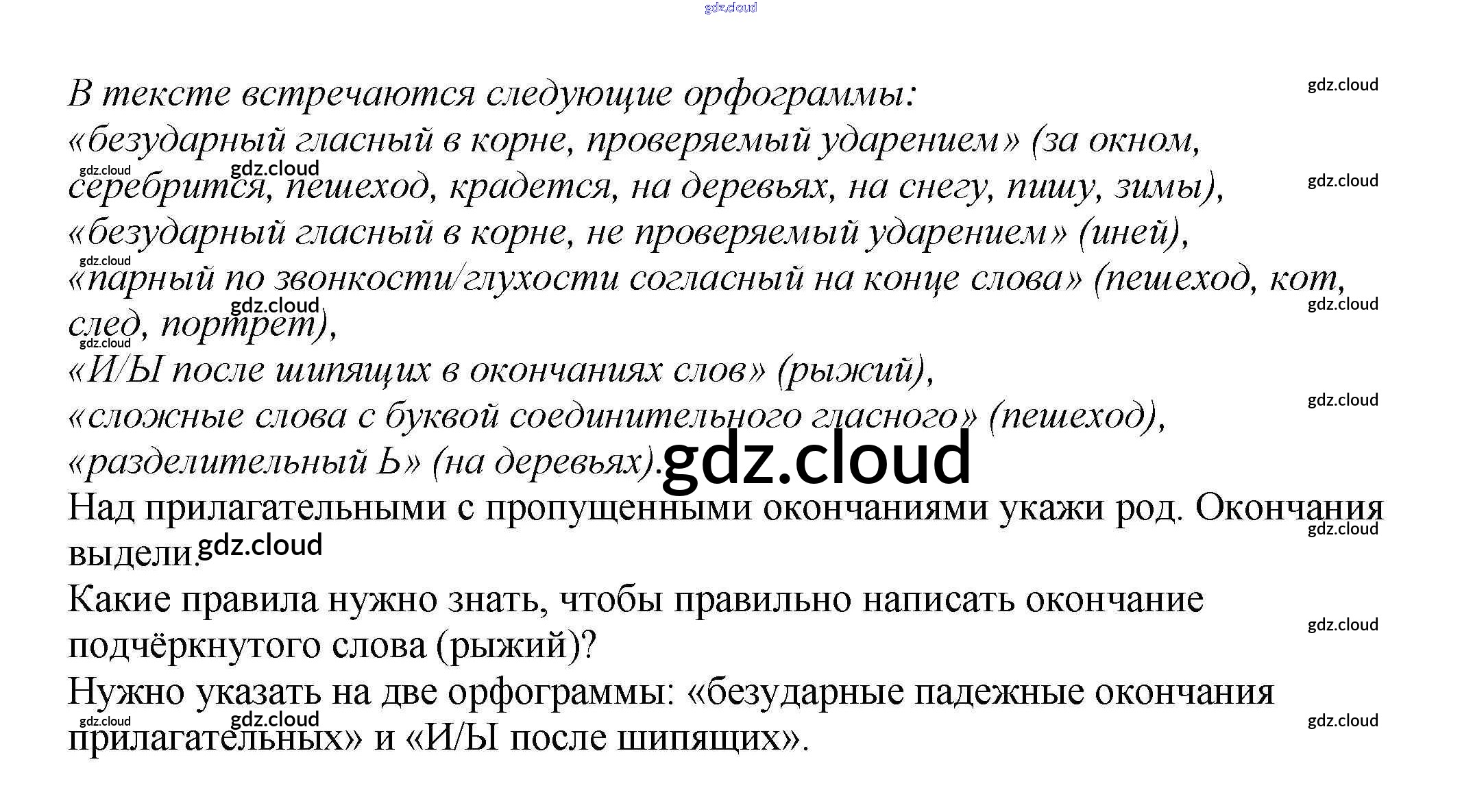 В тексте встречаются следующие орфограммы:
«безударный гласный в корне, проверяемый ударением» (за окном, серебрится, пешеход, крадется, на деревьях, на снегу, пишу, зимы),
«безударный гласный в корне, не проверяемый ударением» (иней),
«парный по звонкости/глухости согласный на конце слова» (пешеход, кот, след, портрет),
«И/Ы после шипящих в окончаниях слов» (рыжий),
«сложные слова с буквой соединительного гласного» (пешеход),
«разделительный Ь» (на деревьях).

Над прилагательными с пропущенными окончаниями укажи род. Окончания выдели.

Какие правила нужно знать, чтобы правильно написать окончание подчёркнутого слова (рыжий)?

Нужно указать на две орфограммы: «безударные падежные окончания прилагательных» и «И/Ы после шипящих».

gdz.cloud